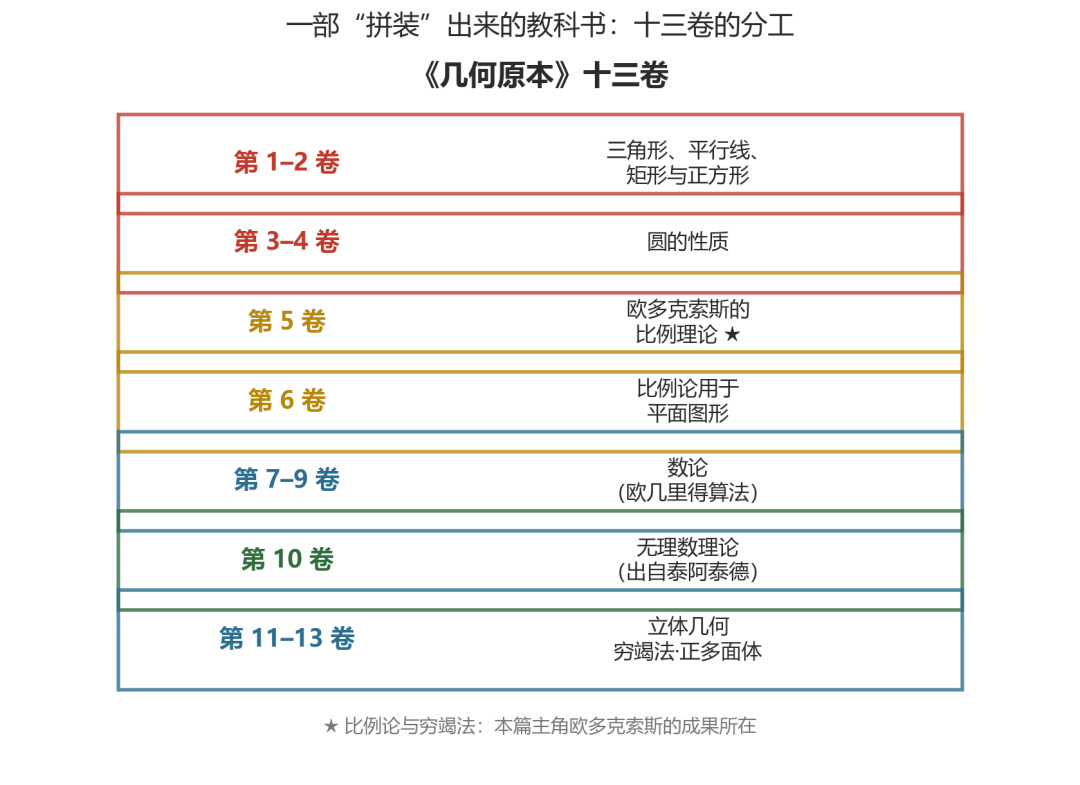 一部“拼装”出来的教科书：十三卷的分工

《几何原本》十三卷

| | |
|---|---|
| 第 1–2 卷 | 三角形、平行线、矩形与正方形 |
| 第 3–4 卷 | 圆的性质 |
| 第 5 卷 | 欧多克索斯的比例理论 ★ |
| 第 6 卷 | 比例论用于平面图形 |
| 第 7–9 卷 | 数论（欧几里得算法） |
| 第 10 卷 | 无理数理论（出自泰阿泰德） |
| 第 11–13 卷 | 立体几何 穷竭法·正多面体 |

★ 比例论与穷竭法：本篇主角欧多克索斯的成果所在